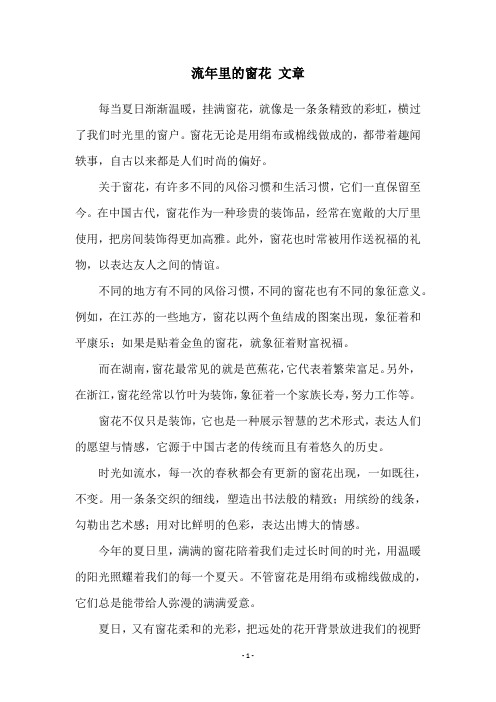 流年里的窗花 文章

每当夏日渐渐温暖，挂满窗花，就像是一条条精致的彩虹，横过了我们时光里的窗户。窗花无论是用绢布或棉线做成的，都带着趣闻轶事，自古以来都是人们时尚的偏好。

关于窗花，有许多不同的风俗习惯和生活习惯，它们一直保留至今。在中国古代，窗花作为一种珍贵的装饰品，经常在宽敞的大厅里使用，把房间装饰得更加高雅。此外，窗花也时常被用作送祝福的礼物，以表达友人之间的情谊。

不同的地方有不同的风俗习惯，不同的窗花也有不同的象征意义。例如，在江苏的一些地方，窗花以两个鱼结成的图案出现，象征着和平康乐；如果是贴着金鱼的窗花，就象征着财富祝福。

而在湖南，窗花最常见的就是芭蕉花，它代表着繁荣富足。另外，在浙江，窗花经常以竹叶为装饰，象征着一个家族长寿，努力工作等。

窗花不仅只是装饰，它也是一种展示智慧的艺术形式，表达人们的愿望与情感，它源于中国古老的传统而且有着悠久的历史。

时光如流水，每一次的春秋都会有更新的窗花出现，一如既往，不变。用一条条交织的细线，塑造出书法般的精致；用缤纷的线条，勾勒出艺术感；用对比鲜明的色彩，表达出博大的情感。

今年的夏日里，满满的窗花陪着我们走过长时间的时光，用温暖的阳光照耀着我们的每一个夏天。不管窗花是用绢布或棉线做成的，它们总是能带给人弥漫的满满爱意。

夏日，又有窗花柔和的光彩，把远处的花开背景放进我们的视野

- 1 -